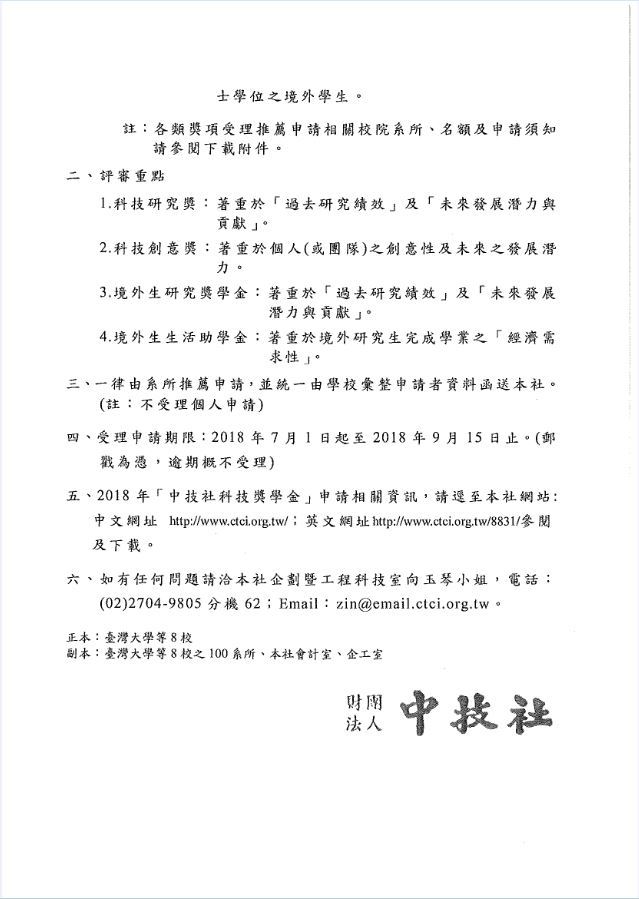 士學位之境外學生。

註：各類獎項受理推薦申請相關校院系所、名額及申請須知請參閱下載附件。

二、評審重點

1.科技研究獎：著重於「過去研究績效」及「未來發展潛力與貢獻」。

2.科技創意獎：著重於個人(或團隊)之創意性及未來之發展潛力。

3.境外生研究獎學金：著重於「過去研究績效」及「未來發展潛力與貢獻」。

4.境外生生活助學金：著重於境外研究生完成學業之「經濟需求性」。

三、一律由系所推薦申請，並統一由學校彙整申請者資料函送本社。(註：不受理個人申請)

四、受理申請期限：2018 年 7 月 1 日起至 2018 年 9 月 15 日止。(郵戳為憑，逾期概不受理)

五、2018 年「中技社科技獎學金」申請相關資訊，請逕至本社網站：中文網址 http://www.ctci.org.tw/；英文網址 http://www.ctci.org.tw/8831/參閱及下載。

六、如有任何問題請洽本社企劃暨工程科技室向玉琴小姐，電話：(02)2704-9805 分機 62；Email：zin@email.ctci.org.tw。

正本：臺灣大學等 8 校
副本：臺灣大學等 8 校之 100 系所、本社會計室、企工室

財團法人 中技社